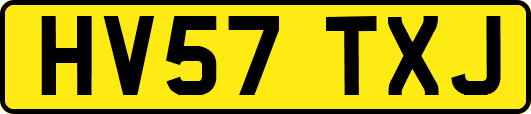 HV57 TXJ